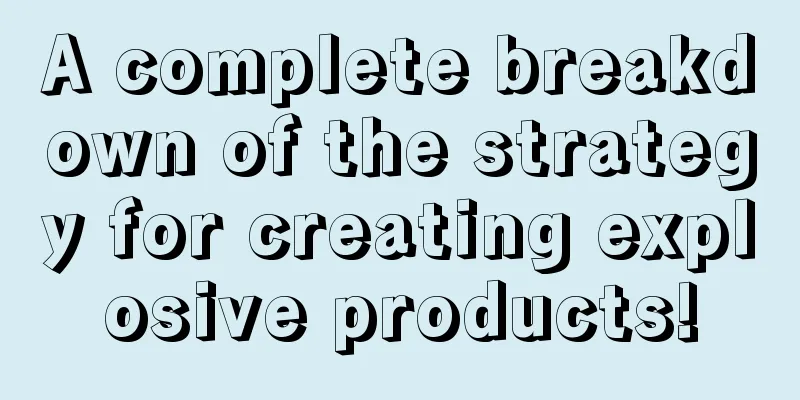 A complete breakdown of the strategy for creating explosive products!